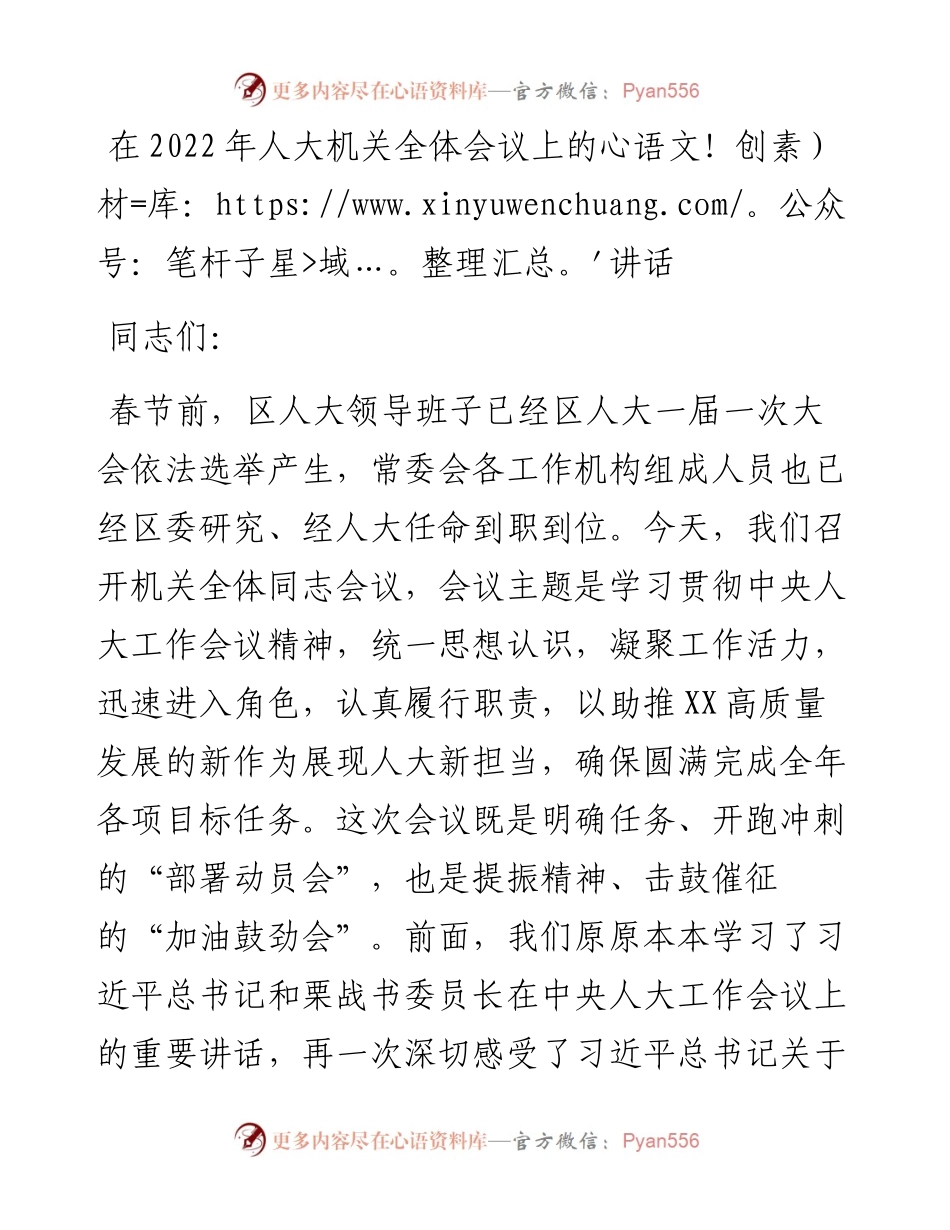 更多内容尽在心语资料库—官方微信：Pyan556

在2022年人大机关全体会议上的心语文！创素）材=库：https://www.xinyuwenchuang.com/。公众号：笔杆子星>域…。整理汇总。'讲话

同志们：

春节前，区人大领导班子已经区人大一届一次大会依法选举产生，常委会各工作机构组成人员也已经区委研究、经人大任命到职到位。今天，我们召开机关全体同志会议，会议主题是学习贯彻中央人大工作会议精神，统一思想认识，凝聚工作活力，迅速进入角色，认真履行职责，以助推XX高质量发展的新作为展现人大新担当，确保圆满完成全年各项目标任务。这次会议既是明确任务、开跑冲刺的“部署动员会”，也是提振精神、击鼓催征的“加油鼓劲会”。前面，我们原原本本学习了习近平总书记和栗战书委员长在中央人大工作会议上的重要讲话，再一次深切感受了习近平总书记关于

更多内容尽在心语资料库—官方微信：Pyan556